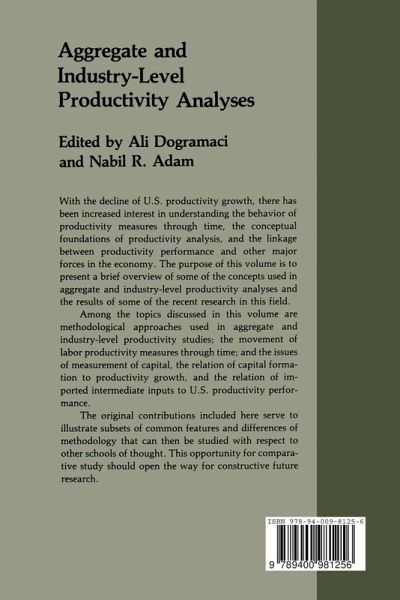 Aggregate and Industry-Level Productivity Analyses

Edited by Ali Dogramaci and Nabil R. Adam

With the decline of U.S. productivity growth, there has been increased interest in understanding the behavior of productivity measures through time, the conceptual foundations of productivity analysis, and the linkage between productivity performance and other major forces in the economy. The purpose of this volume is to present a brief overview of some of the concepts used in aggregate and industry-level productivity analyses and the results of some of the recent research in this field.

Among the topics discussed in this volume are methodological approaches used in aggregate and industry-level productivity studies; the movement of labor productivity measures through time; and the issues of measurement of capital, the relation of capital formation to productivity growth, and the relation of imported intermediate inputs to U.S. productivity performance.

The original contributions included here serve to illustrate subsets of common features and differences of methodology that can then be studied with respect to other schools of thought. This opportunity for comparative study should open the way for constructive future research.

ISBN 978-94-009-8125-6

9 789400 981256